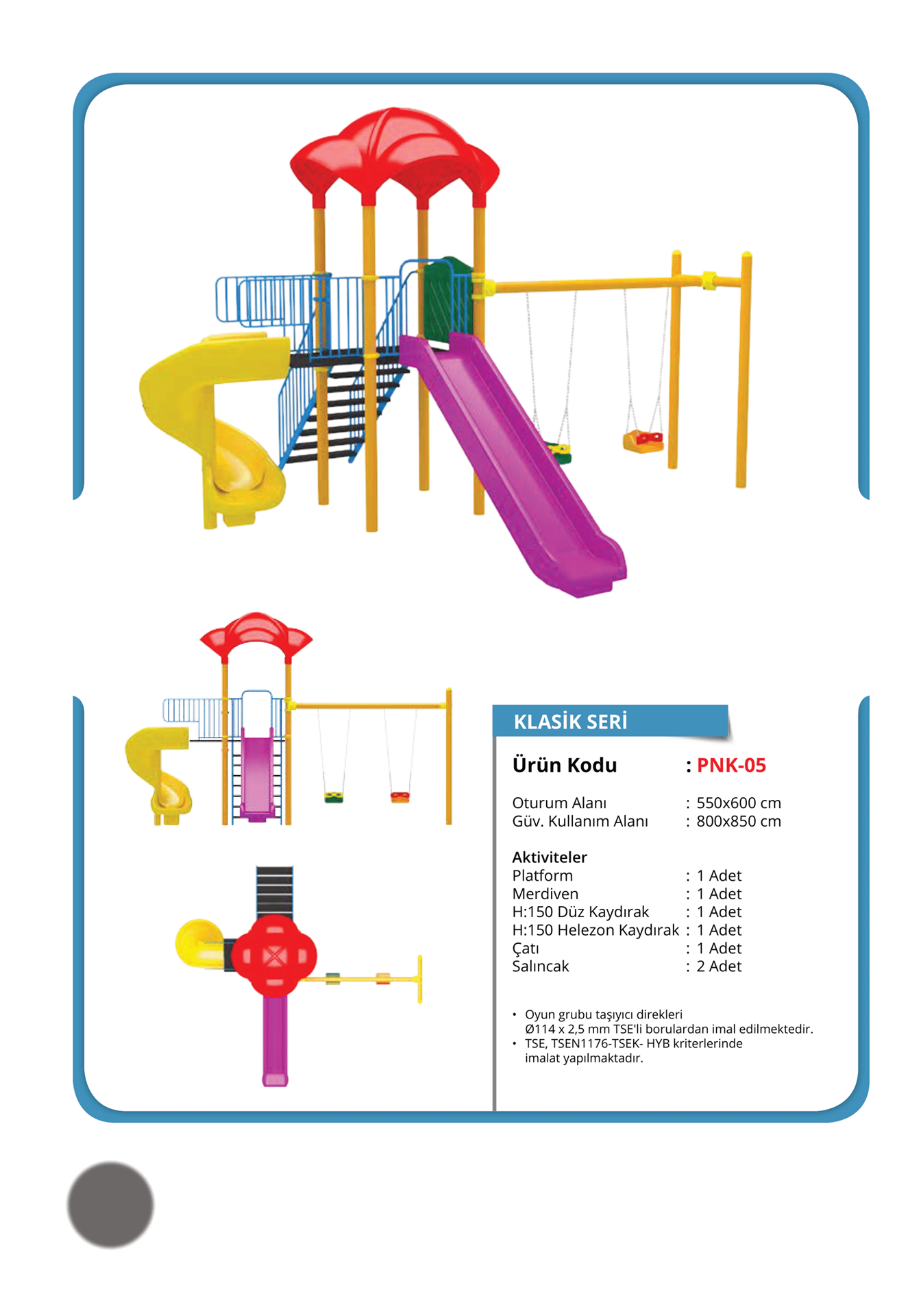 KLASİK SERİ

Ürün Kodu : PNK-05

Oturum Alanı : 550x600 cm
Güv. Kullanım Alanı : 800x850 cm

Aktiviteler
Platform : 1 Adet
Merdiven : 1 Adet
H:150 Düz Kaydırak : 1 Adet
H:150 Helezon Kaydırak : 1 Adet
Çatı : 1 Adet
Salıncak : 2 Adet

• Oyun grubu taşıyıcı direkleri Ø114 x 2,5 mm TSE'li borulardan imal edilmektedir.
• TSE, TSEN1176-TSEK- HYB kriterlerinde imalat yapılmaktadır.